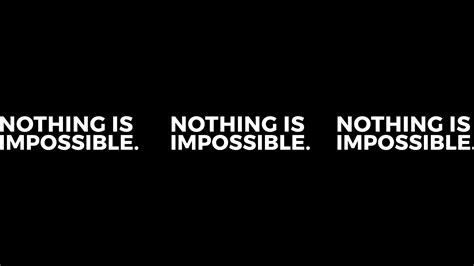 NOTHING IS IMPOSSIBLE.

NOTHING IS IMPOSSIBLE.

NOTHING IS IMPOSSIBLE.